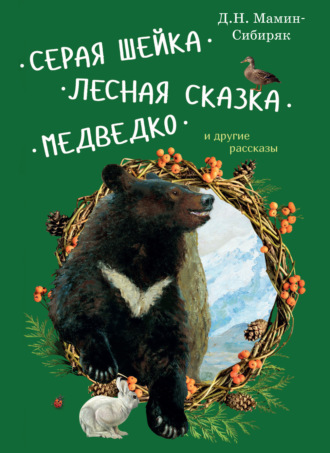 Д.Н. Мамин-Сибиряк

·СЕРАЯ ШЕЙКА·
·ЛЕСНАЯ СКАЗКА·
·МЕДВЕДКО·

и другие рассказы